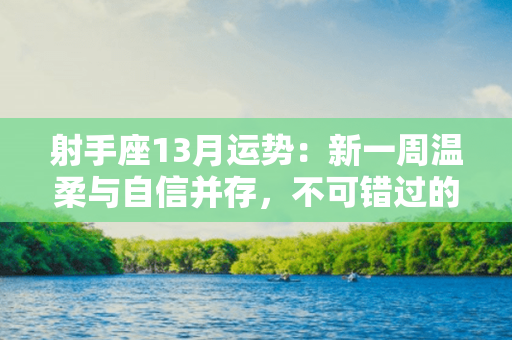 射手座13月运势：新一周温柔与自信并存，不可错过的